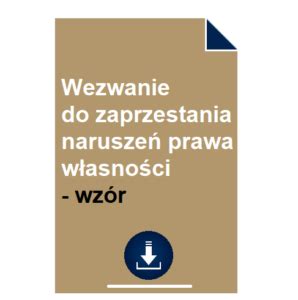 Wezwanie do zaprzestania naruszeń prawa własności
- wzór